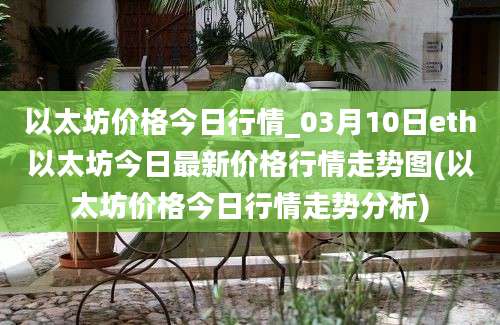 以太坊价格今日行情_03月10日eth以太坊今日最新价格行情走势图(以太坊价格今日行情走势分析)